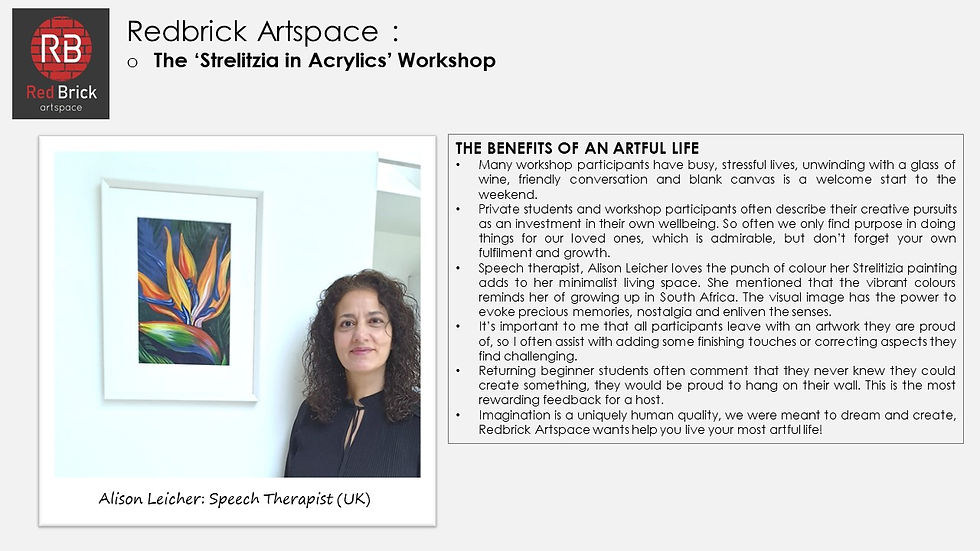 RB
Red Brick
artspace

Redbrick Artspace :
o The 'Strelitzia in Acrylics' Workshop

Alison Leicher: Speech Therapist (UK)

THE BENEFITS OF AN ARTFUL LIFE
• Many workshop participants have busy, stressful lives, unwinding with a glass of wine, friendly conversation and blank canvas is a welcome start to the weekend.
• Private students and workshop participants often describe their creative pursuits as an investment in their own wellbeing. So often we only find purpose in doing things for our loved ones, which is admirable, but don't forget your own fulfilment and growth.
• Speech therapist, Alison Leicher loves the punch of colour her Strelitizia painting adds to her minimalist living space. She mentioned that the vibrant colours reminds her of growing up in South Africa. The visual image has the power to evoke precious memories, nostalgia and enliven the senses.
• It's important to me that all participants leave with an artwork they are proud of, so I often assist with adding some finishing touches or correcting aspects they find challenging.
• Returning beginner students often comment that they never knew they could create something, they would be proud to hang on their wall. This is the most rewarding feedback for a host.
• Imagination is a uniquely human quality, we were meant to dream and create, Redbrick Artspace wants help you live your most artful life!